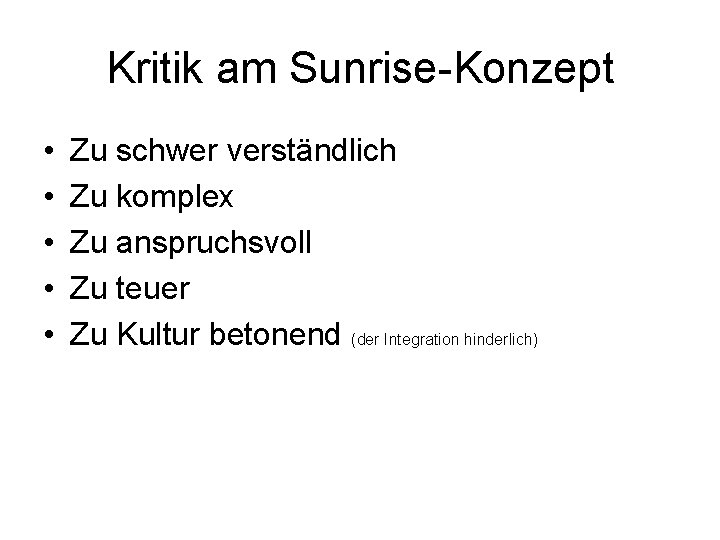 Kritik am Sunrise-Konzept

• Zu schwer verständlich
• Zu komplex
• Zu anspruchsvoll
• Zu teuer
• Zu Kultur betonend (der Integration hinderlich)